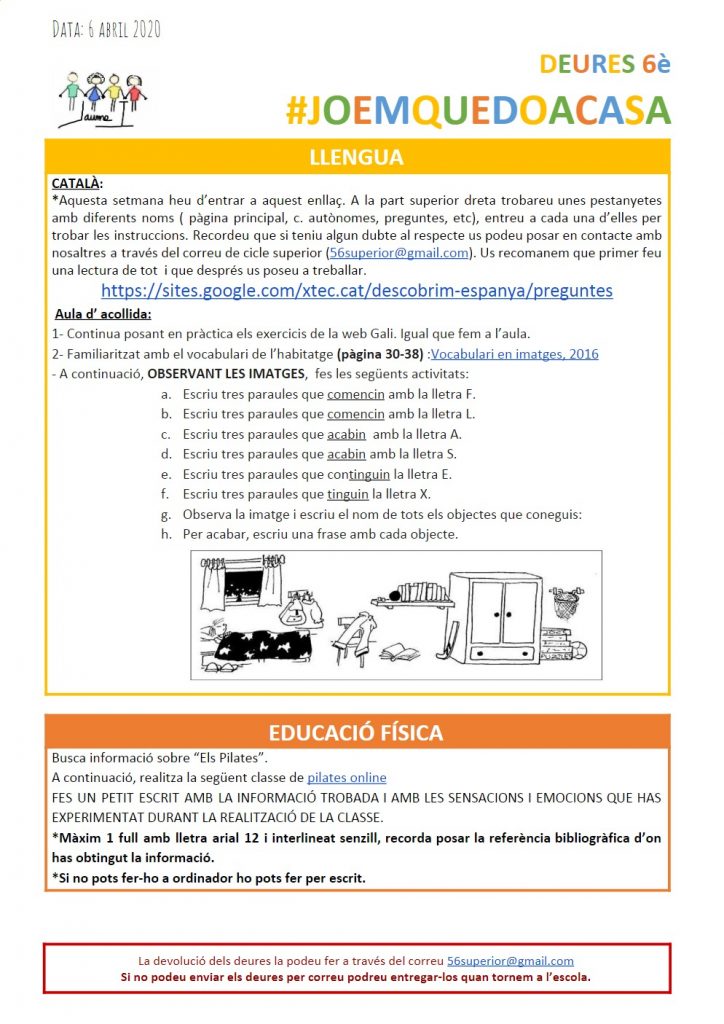 Data: 6 abril 2020

Jaume I

DEURES 6è

#JOEMQUEDOACASA

LLENGUA

CATALÀ:

*Aquesta setmana heu d'entrar a aquest enllaç. A la part superior dreta trobareu unes pestanyetes amb diferents noms ( pàgina principal, c. autònomes, preguntes, etc), entreu a cada una d'elles per trobar les instruccions. Recordeu que si teniu algun dubte al respecte us podeu posar en contacte amb nosaltres a través del correu de cicle superior (56superior@gmail.com). Us recomanem que primer feu una lectura de tot i que després us poseu a treballar.

https://sites.google.com/xtec.cat/descobrim-espanya/preguntes

Aula d' acollida:

1- Continua posant en pràctica els exercicis de la web Gali. Igual que fem a l'aula.

2- Familiaritzat amb el vocabulari de l'habitatge (pàgina 30-38) :Vocabulari en imatges, 2016

- A continuació, OBSERVANT LES IMATGES, fes les següents activitats:

a. Escriu tres paraules que comencin amb la lletra F.
b. Escriu tres paraules que comencin amb la lletra L.
c. Escriu tres paraules que acabin amb la lletra A.
d. Escriu tres paraules que acabin amb la lletra S.
e. Escriu tres paraules que continguin la lletra E.
f. Escriu tres paraules que tinguin la lletra X.
g. Observa la imatge i escriu el nom de tots els objectes que coneguis:
h. Per acabar, escriu una frase amb cada objecte.

EDUCACIÓ FÍSICA

Busca informació sobre "Els Pilates".

A continuació, realitza la següent classe de pilates online

FES UN PETIT ESCRIT AMB LA INFORMACIÓ TROBADA I AMB LES SENSACIONS I EMOCIONS QUE HAS EXPERIMENTAT DURANT LA REALITZACIÓ DE LA CLASSE.

*Màxim 1 full amb lletra arial 12 i interlineat senzill, recorda posar la referència bibliogràfica d'on has obtingut la informació.

*Si no pots fer-ho a ordinador ho pots fer per escrit.

La devolució dels deures la podeu fer a través del correu 56superior@gmail.com

Si no podeu enviar els deures per correu podreu entregar-los quan tornem a l'escola.